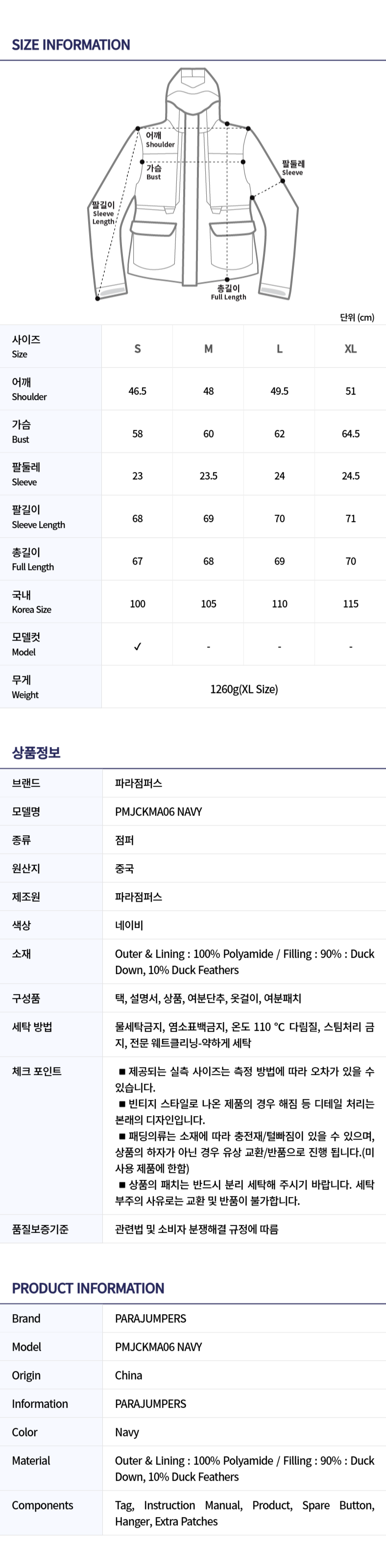 SIZE INFORMATION

어깨
Shoulder

가슴
Bust

팔둘레
Sleeve

팔길이
Sleeve Length

총길이
Full Length

단위 (cm)

| 사이즈 Size | S | M | L | XL |
|---|---|---|---|---|
| 어깨 Shoulder | 46.5 | 48 | 49.5 | 51 |
| 가슴 Bust | 58 | 60 | 62 | 64.5 |
| 팔둘레 Sleeve | 23 | 23.5 | 24 | 24.5 |
| 팔길이 Sleeve Length | 68 | 69 | 70 | 71 |
| 총길이 Full Length | 67 | 68 | 69 | 70 |
| 국내 Korea Size | 100 | 105 | 110 | 115 |
| 모델컷 Model | ✓ | - | - | - |
| 무게 Weight | 1260g(XL Size) | | | |

상품정보

| 브랜드 | 파라점퍼스 |
|---|---|
| 모델명 | PMJCKMA06 NAVY |
| 종류 | 점퍼 |
| 원산지 | 중국 |
| 제조원 | 파라점퍼스 |
| 색상 | 네이비 |
| 소재 | Outer & Lining : 100% Polyamide / Filling : 90% : Duck Down, 10% Duck Feathers |
| 구성품 | 택, 설명서, 상품, 여분단추, 옷걸이, 여분패치 |
| 세탁 방법 | 물세탁금지, 염소표백금지, 온도 110 °C 다림질, 스팀처리 금지, 전문 웨트클리닝-약하게 세탁 |
| 체크 포인트 | ■ 제공되는 실측 사이즈는 측정 방법에 따라 오차가 있을 수 있습니다. ■ 빈티지 스타일로 나온 제품의 경우 해짐 등 디테일 처리는 본래의 디자인입니다. ■ 패딩의류는 소재에 따라 충전재/털빠짐이 있을 수 있으며, 상품의 하자가 아닌 경우 유상 교환/반품으로 진행 됩니다.(미사용 제품에 한함) ■ 상품의 패치는 반드시 분리 세탁해 주시기 바랍니다. 세탁 부주의 사유로는 교환 및 반품이 불가합니다. |
| 품질보증기준 | 관련법 및 소비자 분쟁해결 규정에 따름 |

PRODUCT INFORMATION

| Brand | PARAJUMPERS |
|---|---|
| Model | PMJCKMA06 NAVY |
| Origin | China |
| Information | PARAJUMPERS |
| Color | Navy |
| Material | Outer & Lining : 100% Polyamide / Filling : 90% : Duck Down, 10% Duck Feathers |
| Components | Tag, Instruction Manual, Product, Spare Button, Hanger, Extra Patches |